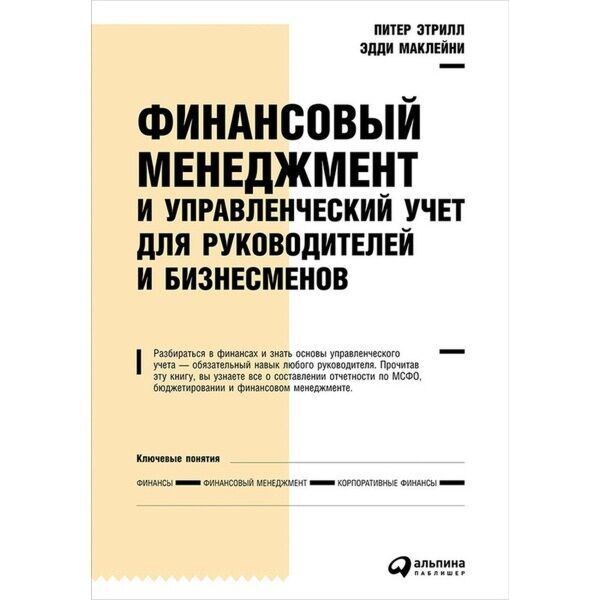 ПИТЕР ЭТРИЛЛ
ЭДДИ МАКЛЕЙНИ

ФИНАНСОВЫЙ МЕНЕДЖМЕНТ И УПРАВЛЕНЧЕСКИЙ УЧЕТ ДЛЯ РУКОВОДИТЕЛЕЙ И БИЗНЕСМЕНОВ

Разбираться в финансах и знать основы управленческого учета — обязательный навык любого руководителя. Прочитав эту книгу, вы узнаете все о составлении отчетности по МСФО, бюджетировании и финансовом менеджменте.

Ключевые понятия

ФИНАНСЫ ФИНАНСОВЫЙ МЕНЕДЖМЕНТ КОРПОРАТИВНЫЕ ФИНАНСЫ

альпина
ПАБЛИШЕР